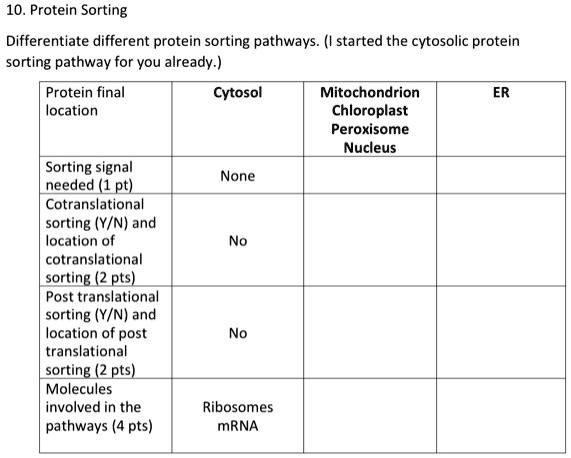 10. Protein Sorting

Differentiate different protein sorting pathways. (I started the cytosolic protein sorting pathway for you already.)

| Protein final location | Cytosol | Mitochondrion Chloroplast Peroxisome Nucleus | ER |
|---|---|---|---|
| Sorting signal needed (1 pt) | None | | |
| Cotranslational sorting (Y/N) and location of cotranslational sorting (2 pts) | No | | |
| Post translational sorting (Y/N) and location of post translational sorting (2 pts) | No | | |
| Molecules involved in the pathways (4 pts) | Ribosomes mRNA | | |